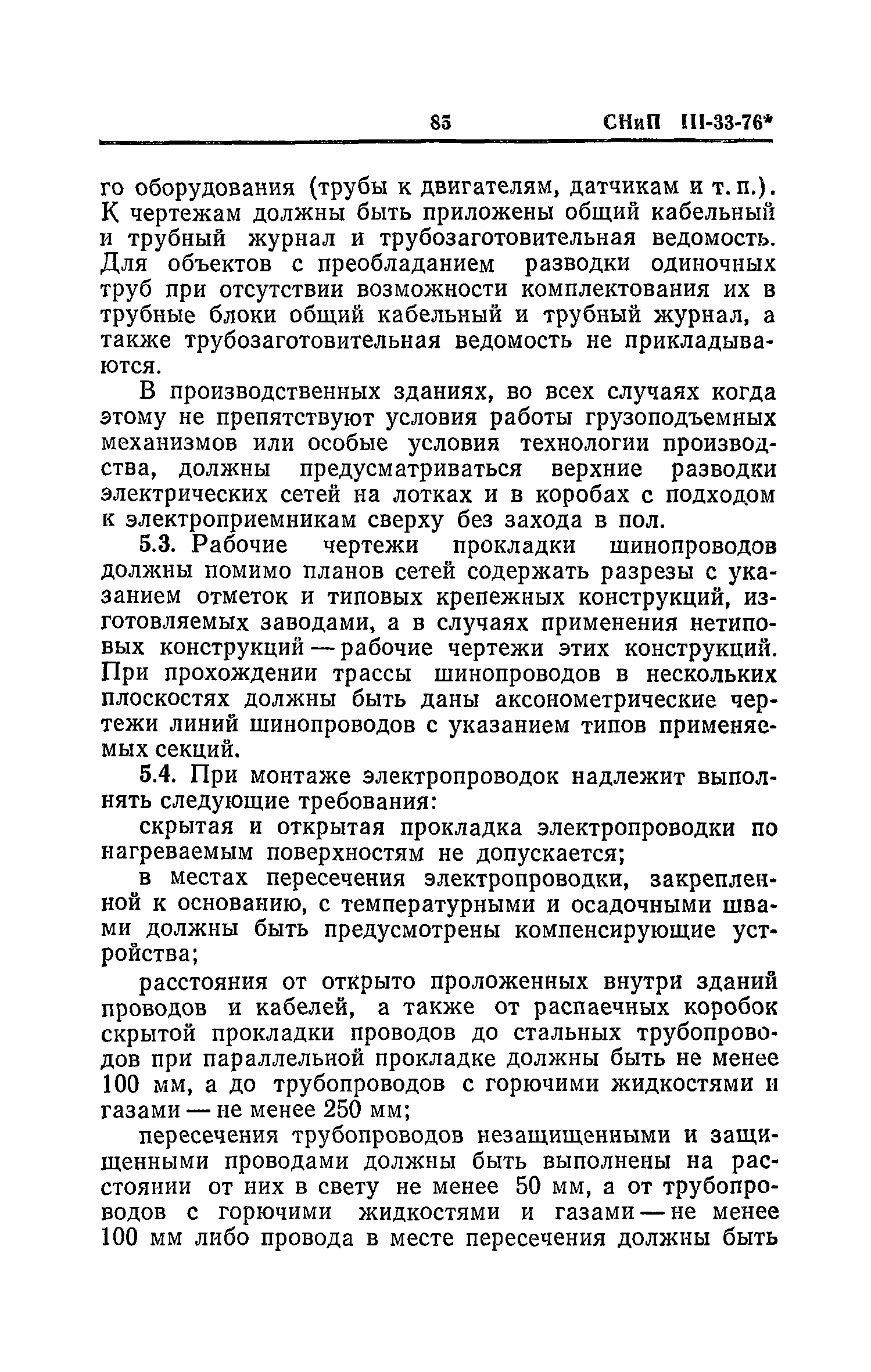 85 СНиП III-33-76*

го оборудования (трубы к двигателям, датчикам и т. п.). К чертежам должны быть приложены общий кабельный и трубный журнал и трубозаготовительная ведомость. Для объектов с преобладанием разводки одиночных труб при отсутствии возможности комплектования их в трубные блоки общий кабельный и трубный журнал, а также трубозаготовительная ведомость не прикладываются.

В производственных зданиях, во всех случаях когда этому не препятствуют условия работы грузоподъемных механизмов или особые условия технологии производства, должны предусматриваться верхние разводки электрических сетей на лотках и в коробах с подходом к электроприемникам сверху без захода в пол.

5.3. Рабочие чертежи прокладки шинопроводов должны помимо планов сетей содержать разрезы с указанием отметок и типовых крепежных конструкций, изготовляемых заводами, а в случаях применения нетиповых конструкций — рабочие чертежи этих конструкций. При прохождении трассы шинопроводов в нескольких плоскостях должны быть даны аксонометрические чертежи линий шинопроводов с указанием типов применяемых секций.

5.4. При монтаже электропроводок надлежит выполнять следующие требования:

скрытая и открытая прокладка электропроводки по нагреваемым поверхностям не допускается;

в местах пересечения электропроводки, закрепленной к основанию, с температурными и осадочными швами должны быть предусмотрены компенсирующие устройства;

расстояния от открыто проложенных внутри зданий проводов и кабелей, а также от распаечных коробок скрытой прокладки проводов до стальных трубопроводов при параллельной прокладке должны быть не менее 100 мм, а до трубопроводов с горючими жидкостями и газами — не менее 250 мм;

пересечения трубопроводов незащищенными и защищенными проводами должны быть выполнены на расстоянии от них в свету не менее 50 мм, а от трубопроводов с горючими жидкостями и газами — не менее 100 мм либо провода в месте пересечения должны быть